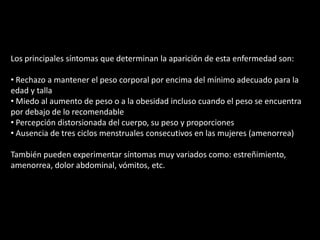 Los principales síntomas que determinan la aparición de esta enfermedad son:

• Rechazo a mantener el peso corporal por encima del mínimo adecuado para la edad y talla
• Miedo al aumento de peso o a la obesidad incluso cuando el peso se encuentra por debajo de lo recomendable
• Percepción distorsionada del cuerpo, su peso y proporciones
• Ausencia de tres ciclos menstruales consecutivos en las mujeres (amenorrea)

También pueden experimentar síntomas muy variados como: estreñimiento, amenorrea, dolor abdominal, vómitos, etc.